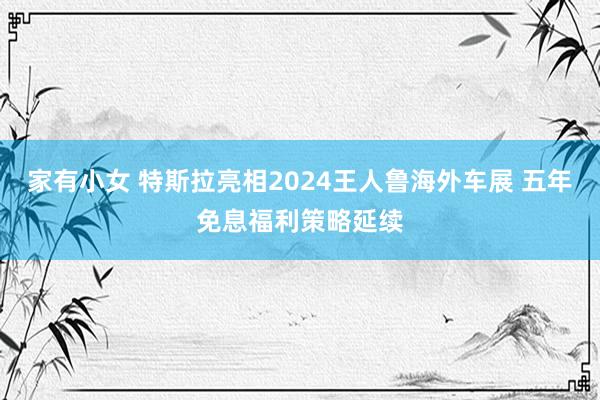 家有小女 特斯拉亮相2024王人鲁海外车展 五年免息福利策略延续